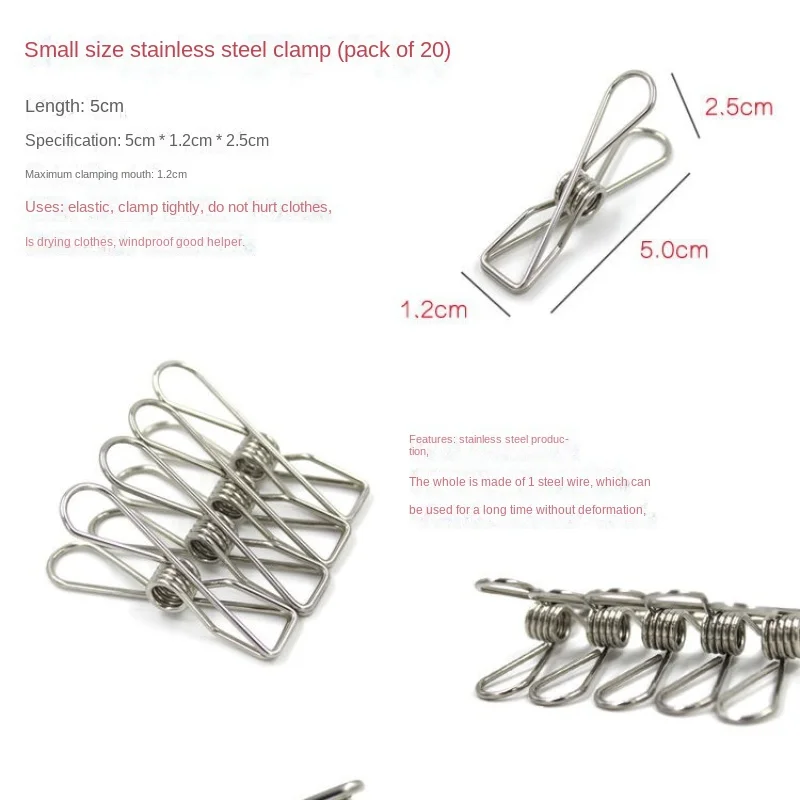 Small size stainless steel clamp (pack of 20)

Length: 5cm

Specification: 5cm * 1.2cm * 2.5cm

Maximum clamping mouth: 1.2cm

Uses: elastic, clamp tightly, do not hurt clothes,

Is drying clothes, windproof good helper.

2.5cm

5.0cm

1.2cm

Features: stainless steel production,

The whole is made of 1 steel wire, which can

be used for a long time without deformation,